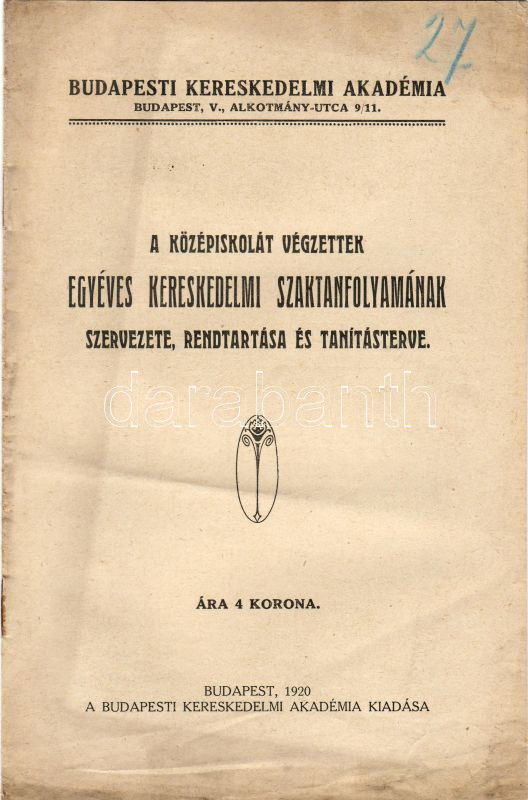 27

BUDAPESTI KERESKEDELMI AKADÉMIA
BUDAPEST, V., ALKOTMÁNY-UTCA 9/11.

A KÖZÉPISKOLÁT VÉGZETTEK
EGYÉVES KERESKEDELMI SZAKTANFOLYAMÁNAK
SZERVEZETE, RENDTARTÁSA ÉS TANÍTÁSTERVE.

ÁRA 4 KORONA.

BUDAPEST, 1920
A BUDAPESTI KERESKEDELMI AKADÉMIA KIADÁSA

darabanth